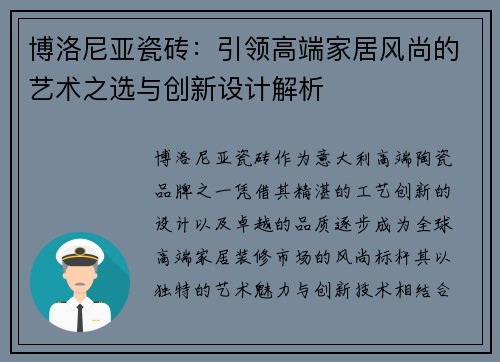 博洛尼亚瓷砖：引领高端家居风尚的艺术之选与创新设计解析

博洛尼亚瓷砖作为意大利高端陶瓷品牌之一凭借其精湛的工艺创新的设计以及卓越的品质逐步成为全球高端家居装修市场的风尚标杆其以独特的艺术魅力与创新技术相结合